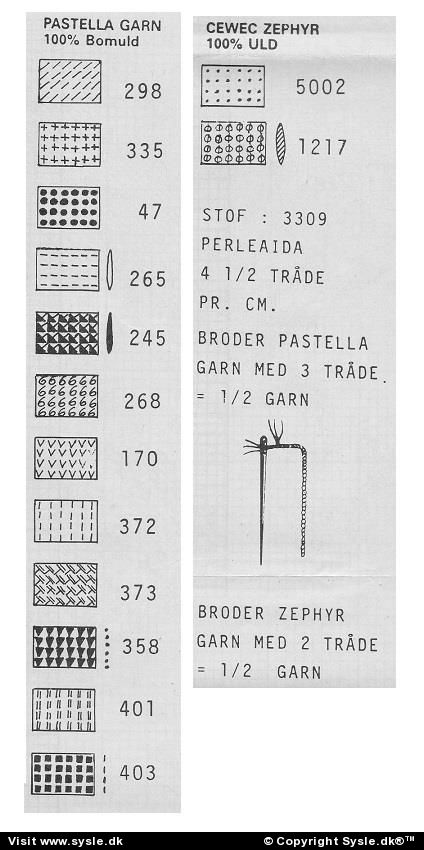 PASTELLA GARN
100% Bomuld

298

335

47

265

245

268

170

372

373

358

401

403

CEWEC ZEPHYR
100% ULD

5002

1217

STOF : 3309
PERLEAIDA
4 1/2 TRÅDE
PR. CM.

BRODER PASTELLA
GARN MED 3 TRÅDE.
= 1/2 GARN

BRODER ZEPHYR
GARN MED 2 TRÅDE
= 1/2 GARN

Visit www.sysle.dk

© Copyright Sysle.dk®™